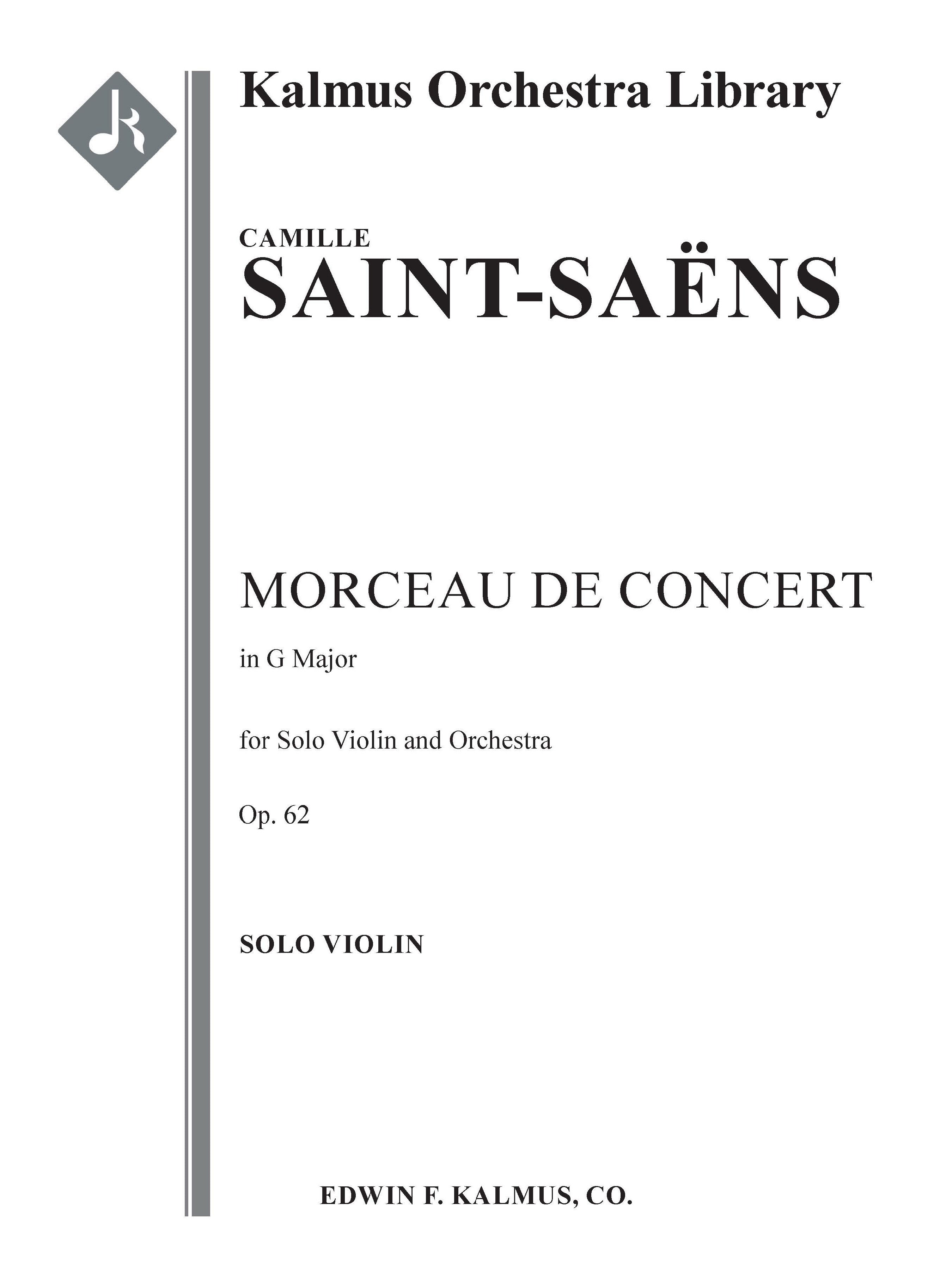 Kalmus Orchestra Library

CAMILLE
SAINT-SAËNS

MORCEAU DE CONCERT

in G Major

for Solo Violin and Orchestra

Op. 62

SOLO VIOLIN

EDWIN F. KALMUS, CO.